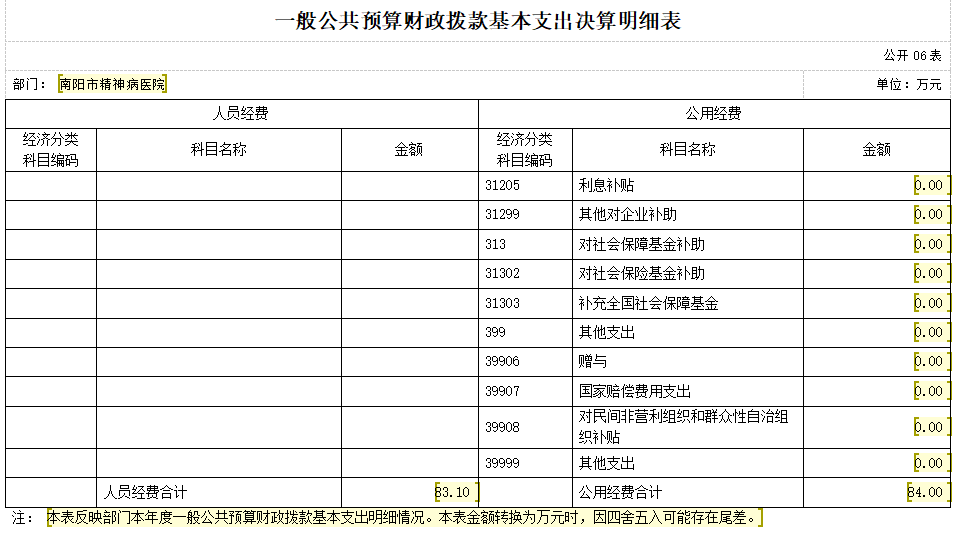 一般公共预算财政拨款基本支出决算明细表

公开 06 表

部门： 南阳市精神病医院

单位：万元

| 人员经费 | | | 公用经费 | | |
|---|---|---|---|---|---|
| 经济分类科目编码 | 科目名称 | 金额 | 经济分类科目编码 | 科目名称 | 金额 |
| | | | 31205 | 利息补贴 | 0.00 |
| | | | 31299 | 其他对企业补助 | 0.00 |
| | | | 313 | 对社会保障基金补助 | 0.00 |
| | | | 31302 | 对社会保险基金补助 | 0.00 |
| | | | 31303 | 补充全国社会保障基金 | 0.00 |
| | | | 399 | 其他支出 | 0.00 |
| | | | 39906 | 赠与 | 0.00 |
| | | | 39907 | 国家赔偿费用支出 | 0.00 |
| | | | 39908 | 对民间非营利组织和群众性自治组织补贴 | 0.00 |
| | | | 39999 | 其他支出 | 0.00 |
| | 人员经费合计 | 83.10 | | 公用经费合计 | 84.00 |

注： 本表反映部门本年度一般公共预算财政拨款基本支出明细情况。本表金额转换为万元时，因四舍五入可能存在尾差。